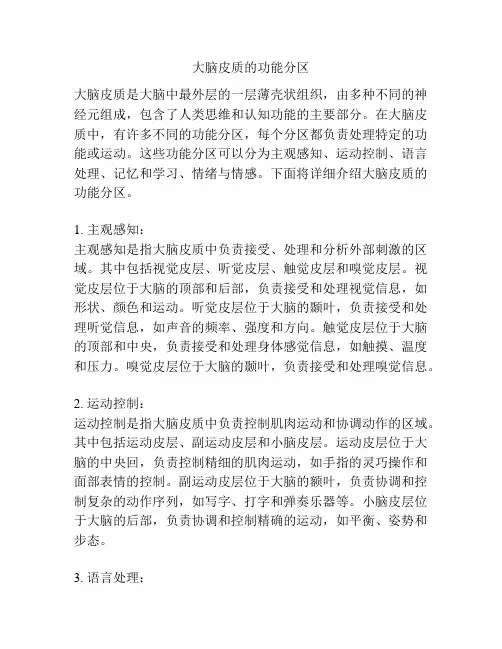 大脑皮质的功能分区

大脑皮质是大脑中最外层的一层薄壳状组织，由多种不同的神经元组成，包含了人类思维和认知功能的主要部分。在大脑皮质中，有许多不同的功能分区，每个分区都负责处理特定的功能或运动。这些功能分区可以分为主观感知、运动控制、语言处理、记忆和学习、情绪与情感。下面将详细介绍大脑皮质的功能分区。

1. 主观感知：
主观感知是指大脑皮质中负责接受、处理和分析外部刺激的区域。其中包括视觉皮层、听觉皮层、触觉皮层和嗅觉皮层。视觉皮层位于大脑的顶部和后部，负责接受和处理视觉信息，如形状、颜色和运动。听觉皮层位于大脑的颞叶，负责接受和处理听觉信息，如声音的频率、强度和方向。触觉皮层位于大脑的顶部和中央，负责接受和处理身体感觉信息，如触摸、温度和压力。嗅觉皮层位于大脑的颞叶，负责接受和处理嗅觉信息。

2. 运动控制：
运动控制是指大脑皮质中负责控制肌肉运动和协调动作的区域。其中包括运动皮层、副运动皮层和小脑皮层。运动皮层位于大脑的中央回，负责控制精细的肌肉运动，如手指的灵巧操作和面部表情的控制。副运动皮层位于大脑的额叶，负责协调和控制复杂的动作序列，如写字、打字和弹奏乐器等。小脑皮层位于大脑的后部，负责协调和控制精确的运动，如平衡、姿势和步态。

3. 语言处理：